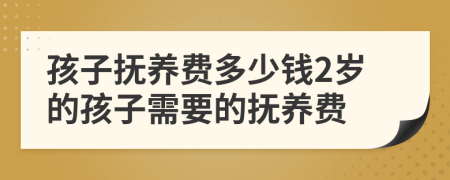 孩子抚养费多少钱2岁的孩子需要的抚养费